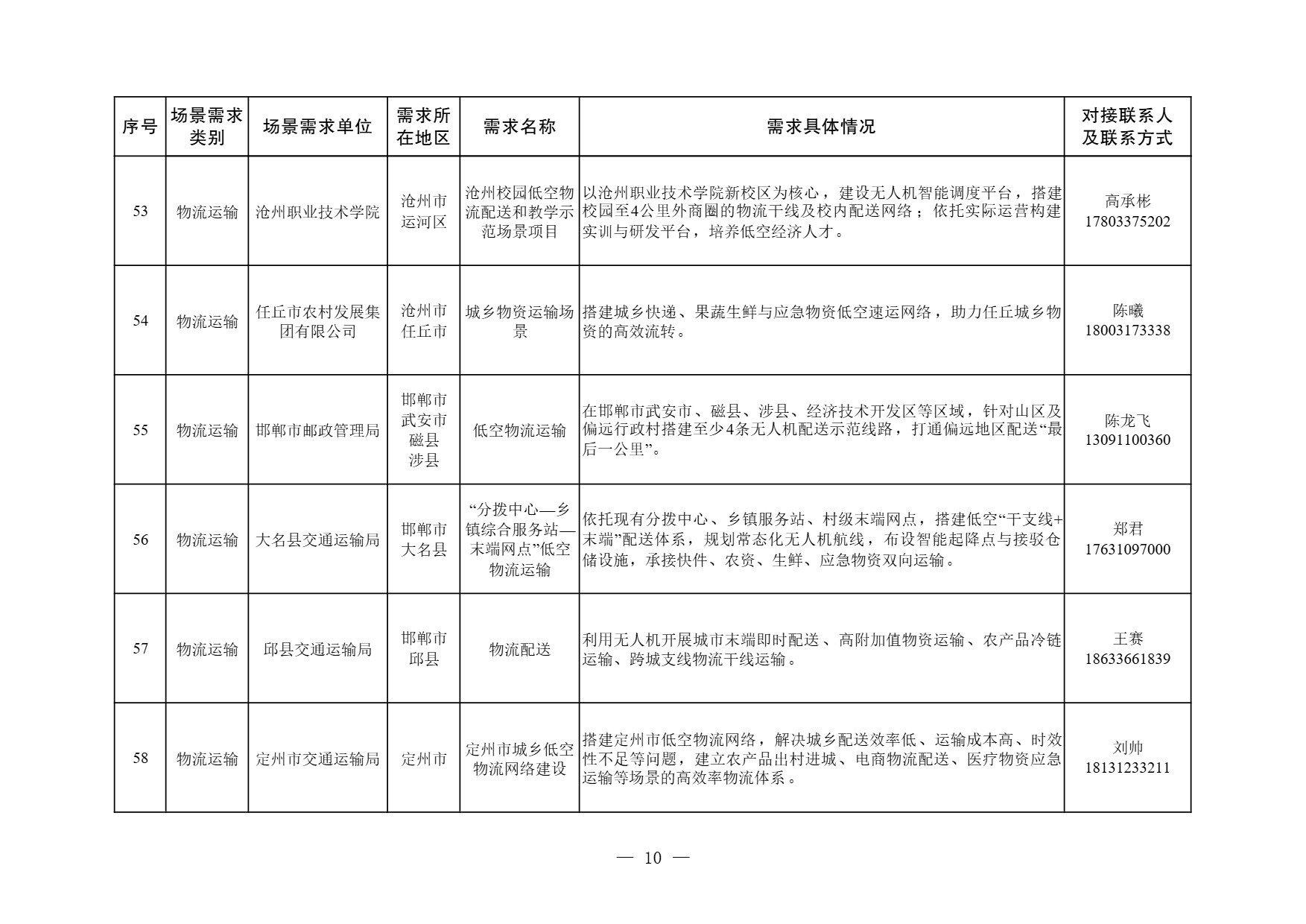 | 序号 | 场景需求类别 | 场景需求单位 | 需求所在地区 | 需求名称 | 需求具体情况 | 对接联系人及联系方式 |
|---|---|---|---|---|---|---|
| 53 | 物流运输 | 沧州职业技术学院 | 沧州市运河区 | 沧州校园低空物流配送和教学示范场景项目 | 以沧州职业技术学院新校区为核心，建设无人机智能调度平台，搭建校园至4公里外商圈的物流干线及校内配送网络；依托实际运营构建实训与研发平台，培养低空经济人才。 | 高承彬 17803375202 |
| 54 | 物流运输 | 任丘市农村发展集团有限公司 | 沧州市任丘市 | 城乡物资运输场景 | 搭建城乡快递、果蔬生鲜与应急物资低空速运网络，助力任丘城乡物资的高效流转。 | 陈曦 18003173338 |
| 55 | 物流运输 | 邯郸市邮政管理局 | 邯郸市武安市磁县涉县 | 低空物流运输 | 在邯郸市武安市、磁县、涉县、经济技术开发区等区域，针对山区及偏远行政村搭建至少4条无人机配送示范线路，打通偏远地区配送“最后一公里”。 | 陈龙飞 13091100360 |
| 56 | 物流运输 | 大名县交通运输局 | 邯郸市大名县 | “分拨中心—乡镇综合服务站—末端网点”低空物流运输 | 依托现有分拨中心、乡镇服务站、村级末端网点，搭建低空“干支线+末端”配送体系，规划常态化无人机航线，布设智能起降点与接驳仓储设施，承接快件、农资、生鲜、应急物资双向运输。 | 郑君 17631097000 |
| 57 | 物流运输 | 邱县交通运输局 | 邯郸市邱县 | 物流配送 | 利用无人机开展城市末端即时配送、高附加值物资运输、农产品冷链运输、跨城支线物流干线运输。 | 王赛 18633661839 |
| 58 | 物流运输 | 定州市交通运输局 | 定州市 | 定州市城乡低空物流网络建设 | 搭建定州市低空物流网络，解决城乡配送效率低、运输成本高、时效性不足等问题，建立农产品出村进城、电商物流配送、医疗物资应急运输等场景的高效率物流体系。 | 刘帅 18131233211 |

— 10 —